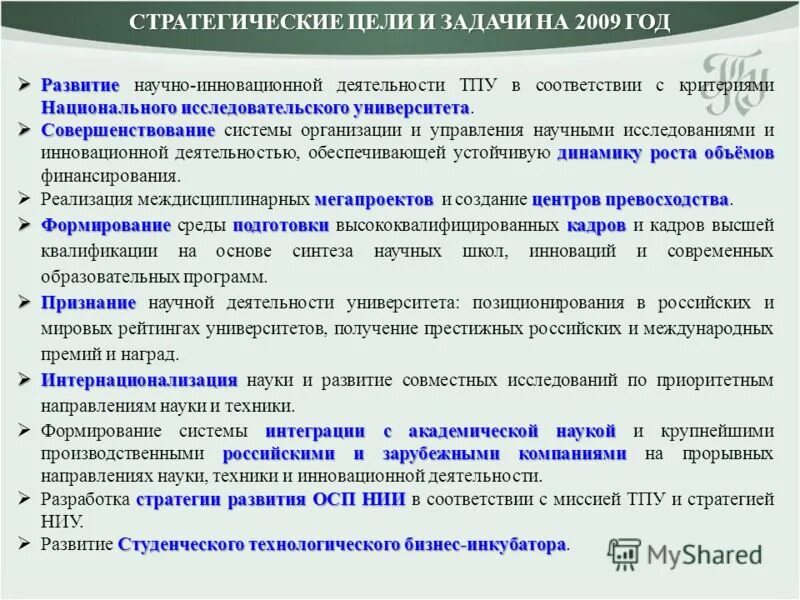 СТРАТЕГИЧЕСКИЕ ЦЕЛИ И ЗАДАЧИ НА 2009 ГОД

ТПУ

➢ Развитие научно-инновационной деятельности ТПУ в соответствии с критериями Национального исследовательского университета.

➢ Совершенствование системы организации и управления научными исследованиями и инновационной деятельностью, обеспечивающей устойчивую динамику роста объёмов финансирования.

➢ Реализация междисциплинарных мегапроектов и создание центров превосходства.

➢ Формирование среды подготовки высококвалифицированных кадров и кадров высшей квалификации на основе синтеза научных школ, инноваций и современных образовательных программ.

➢ Признание научной деятельности университета: позиционирования в российских и мировых рейтингах университетов, получение престижных российских и международных премий и наград.

➢ Интернационализация науки и развитие совместных исследований по приоритетным направлениям науки и техники.

➢ Формирование системы интеграции с академической наукой и крупнейшими производственными российскими и зарубежными компаниями на прорывных направлениях науки, техники и инновационной деятельности.

➢ Разработка стратегии развития ОСП НИИ в соответствии с миссией ТПУ и стратегией НИУ.

➢ Развитие Студенческого технологического бизнес-инкубатора.

MyShared